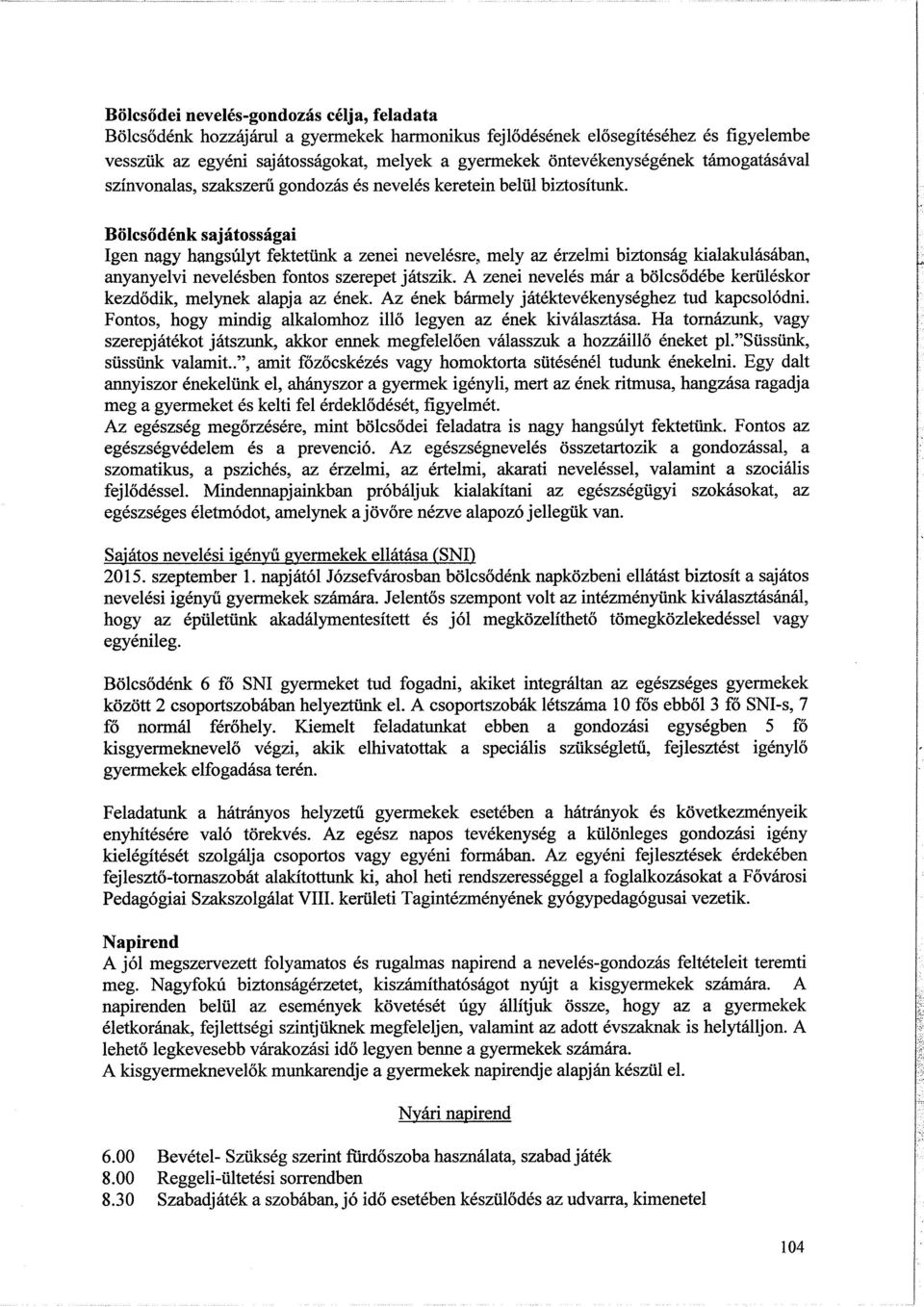 Bölcsődei nevelés-gondozás célja, feladata
Bölcsődénk hozzájárul a gyermekek harmonikus fejlődésének elősegítéséhez és figyelembe vesszük az egyéni sajátosságokat, melyek a gyermekek öntevékenységének támogatásával színvonalas, szakszerű gondozás és nevelés keretein belül biztosítunk.

Bölcsődénk sajátosságai
Igen nagy hangsúlyt fektetünk a zenei nevelésre, mely az érzelmi biztonság kialakulásában, anyanyelvi nevelésben fontos szerepet játszik. A zenei nevelés már a bölcsődébe kerüléskor kezdődik, melynek alapja az ének. Az ének bármely játéktevékenységhez tud kapcsolódni. Fontos, hogy mindig alkalomhoz illő legyen az ének kiválasztása. Ha tornázunk, vagy szerepjátékot játszunk, akkor ennek megfelelően válasszuk a hozzáillő éneket pl."Süssünk, süssünk valamit..", amit főzőcskézés vagy homoktorta sütésénél tudunk énekelni. Egy dalt annyiszor énekelünk el, ahányszor a gyermek igényli, mert az ének ritmusa, hangzása ragadja meg a gyermeket és kelti fel érdeklődését, figyelmét.
Az egészség megőrzésére, mint bölcsődei feladatra is nagy hangsúlyt fektetünk. Fontos az egészségvédelem és a prevenció. Az egészségnevelés összetartozik a gondozással, a szomatikus, a pszichés, az érzelmi, az értelmi, akarati neveléssel, valamint a szociális fejlődéssel. Mindennapjainkban próbáljuk kialakítani az egészségügyi szokásokat, az egészséges életmódot, amelynek a jövőre nézve alapozó jellegük van.

Sajátos nevelési igényű gyermekek ellátása (SNI)
2015. szeptember 1. napjától Józsefvárosban bölcsődénk napközbeni ellátást biztosít a sajátos nevelési igényű gyermekek számára. Jelentős szempont volt az intézményünk kiválasztásánál, hogy az épületünk akadálymentesített és jól megközelíthető tömegközlekedéssel vagy egyénileg.

Bölcsődénk 6 fő SNI gyermeket tud fogadni, akiket integráltan az egészséges gyermekek között 2 csoportszobában helyeztünk el. A csoportszobák létszáma 10 fős ebből 3 fő SNI-s, 7 fő normál férőhely. Kiemelt feladatunkat ebben a gondozási egységben 5 fő kisgyermeknevelő végzi, akik elhivatottak a speciális szükségletű, fejlesztést igénylő gyermekek elfogadása terén.

Feladatunk a hátrányos helyzetű gyermekek esetében a hátrányok és következményeik enyhítésére való törekvés. Az egész napos tevékenység a különleges gondozási igény kielégítését szolgálja csoportos vagy egyéni formában. Az egyéni fejlesztések érdekében fejlesztő-tornaszobát alakítottunk ki, ahol heti rendszerességgel a foglalkozásokat a Fővárosi Pedagógiai Szakszolgálat VIII. kerületi Tagintézményének gyógypedagógusai vezetik.

Napirend
A jól megszervezett folyamatos és rugalmas napirend a nevelés-gondozás feltételeit teremti meg. Nagyfokú biztonságérzetet, kiszámíthatóságot nyújt a kisgyermekek számára. A napirenden belül az események követését úgy állítjuk össze, hogy az a gyermekek életkorának, fejlettségi szintjüknek megfeleljen, valamint az adott évszaknak is helytálljon. A lehető legkevesebb várakozási idő legyen benne a gyermekek számára.
A kisgyermeknevelők munkarendje a gyermekek napirendje alapján készül el.

Nyári napirend

6.00 Bevétel- Szükség szerint fürdőszoba használata, szabad játék
8.00 Reggeli-ültetési sorrendben
8.30 Szabadjáték a szobában, jó idő esetében készülődés az udvarra, kimenetel

104